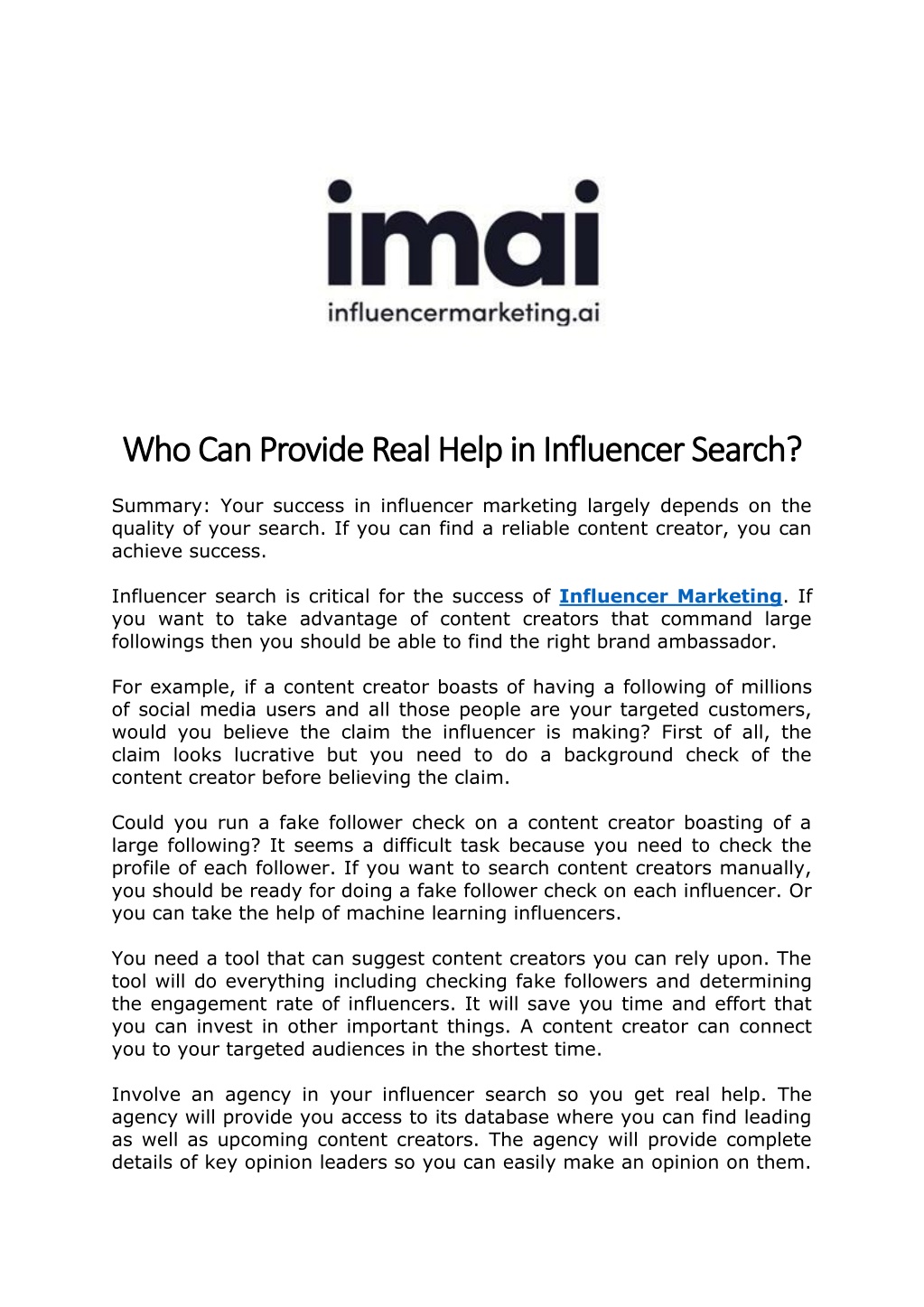 imai
influencermarketing.ai

Who Can Provide Real Help in Influencer Search?

Summary: Your success in influencer marketing largely depends on the quality of your search. If you can find a reliable content creator, you can achieve success.

Influencer search is critical for the success of Influencer Marketing. If you want to take advantage of content creators that command large followings then you should be able to find the right brand ambassador.

For example, if a content creator boasts of having a following of millions of social media users and all those people are your targeted customers, would you believe the claim the influencer is making? First of all, the claim looks lucrative but you need to do a background check of the content creator before believing the claim.

Could you run a fake follower check on a content creator boasting of a large following? It seems a difficult task because you need to check the profile of each follower. If you want to search content creators manually, you should be ready for doing a fake follower check on each influencer. Or you can take the help of machine learning influencers.

You need a tool that can suggest content creators you can rely upon. The tool will do everything including checking fake followers and determining the engagement rate of influencers. It will save you time and effort that you can invest in other important things. A content creator can connect you to your targeted audiences in the shortest time.

Involve an agency in your influencer search so you get real help. The agency will provide you access to its database where you can find leading as well as upcoming content creators. The agency will provide complete details of key opinion leaders so you can easily make an opinion on them.